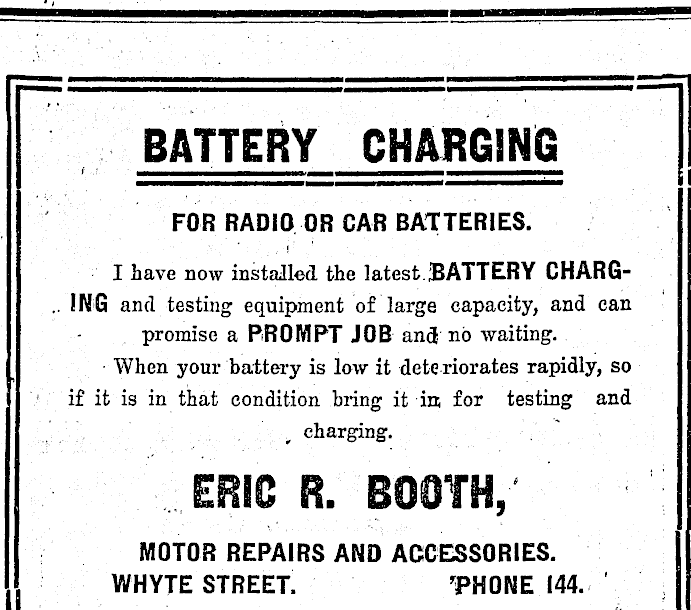 BATTERY CHARGING

FOR RADIO OR CAR BATTERIES.

I have now installed the latest BATTERY CHARGING and testing equipment of large capacity, and can promise a PROMPT JOB and no waiting.

When your battery is low it deteriorates rapidly, so if it is in that condition bring it in for testing and charging.

ERIC R. BOOTH,

MOTOR REPAIRS AND ACCESSORIES.
WHYTE STREET. 'PHONE 144.